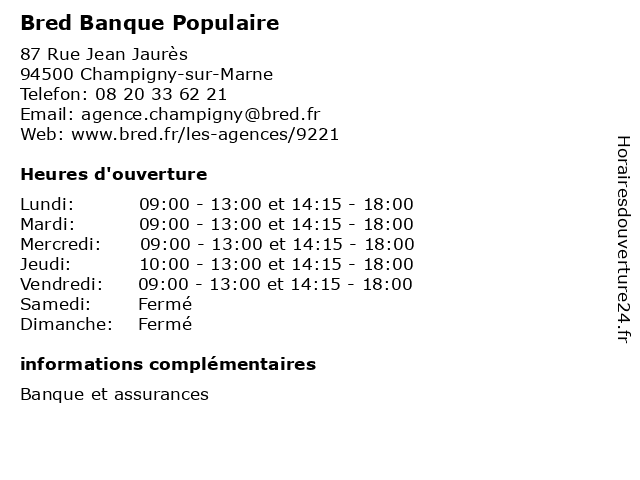 Bred Banque Populaire

87 Rue Jean Jaurès
94500 Champigny-sur-Marne
Telefon: 08 20 33 62 21
Email: agence.champigny@bred.fr
Web: www.bred.fr/les-agences/9221

Heures d'ouverture

| | |
|---|---|
| Lundi: | 09:00 - 13:00 et 14:15 - 18:00 |
| Mardi: | 09:00 - 13:00 et 14:15 - 18:00 |
| Mercredi: | 09:00 - 13:00 et 14:15 - 18:00 |
| Jeudi: | 10:00 - 13:00 et 14:15 - 18:00 |
| Vendredi: | 09:00 - 13:00 et 14:15 - 18:00 |
| Samedi: | Fermé |
| Dimanche: | Fermé |

informations complémentaires

Banque et assurances

Horairesdouverture24.fr